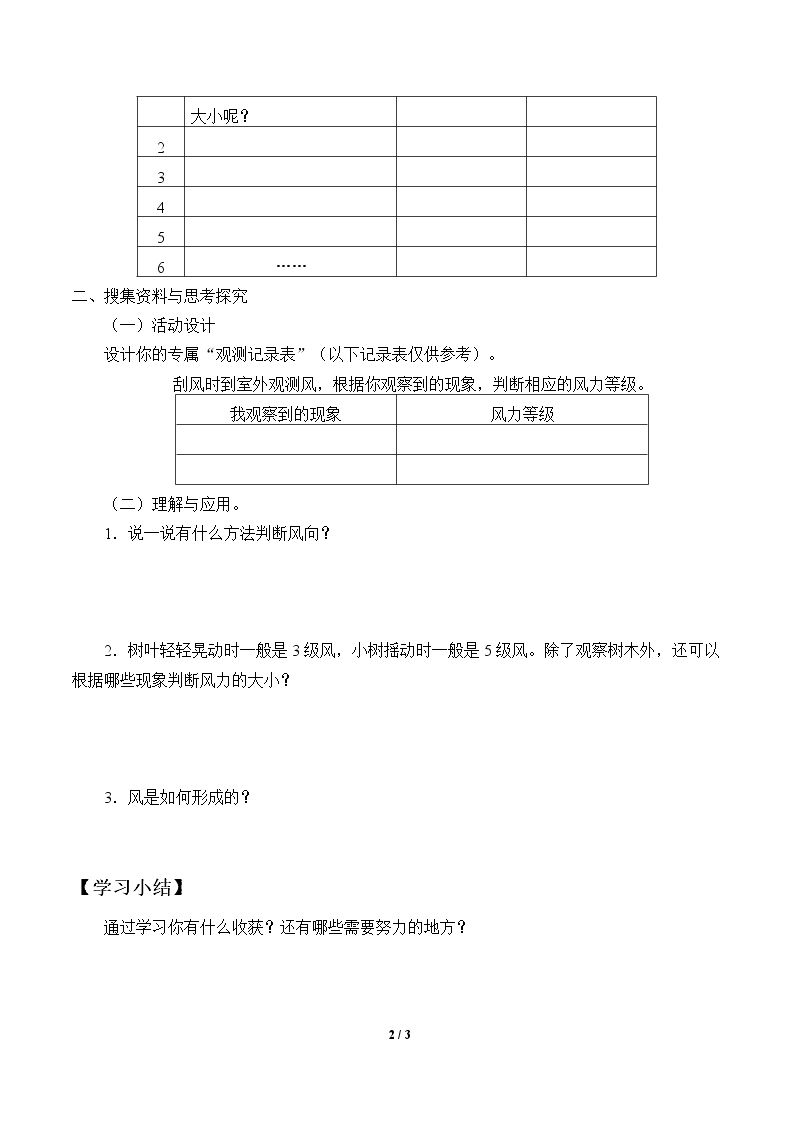 |  | 大小呢？ |  |  |
|---|---|---|---|
| 2 |  |  |  |
| 3 |  |  |  |
| 4 |  |  |  |
| 5 |  |  |  |
| 6 | …… |  |  |

二、搜集资料与思考探究

（一）活动设计

设计你的专属“观测记录表”（以下记录表仅供参考）。

刮风时到室外观测风，根据你观察到的现象，判断相应的风力等级。

| 我观察到的现象 | 风力等级 |
|---|---|
|  |  |
|  |  |

（二）理解与应用。

1．说一说有什么方法判断风向？

2．树叶轻轻晃动时一般是3级风，小树摇动时一般是5级风。除了观察树木外，还可以根据哪些现象判断风力的大小？

3．风是如何形成的？

【学习小结】

通过学习你有什么收获？还有哪些需要努力的地方？

2 / 3